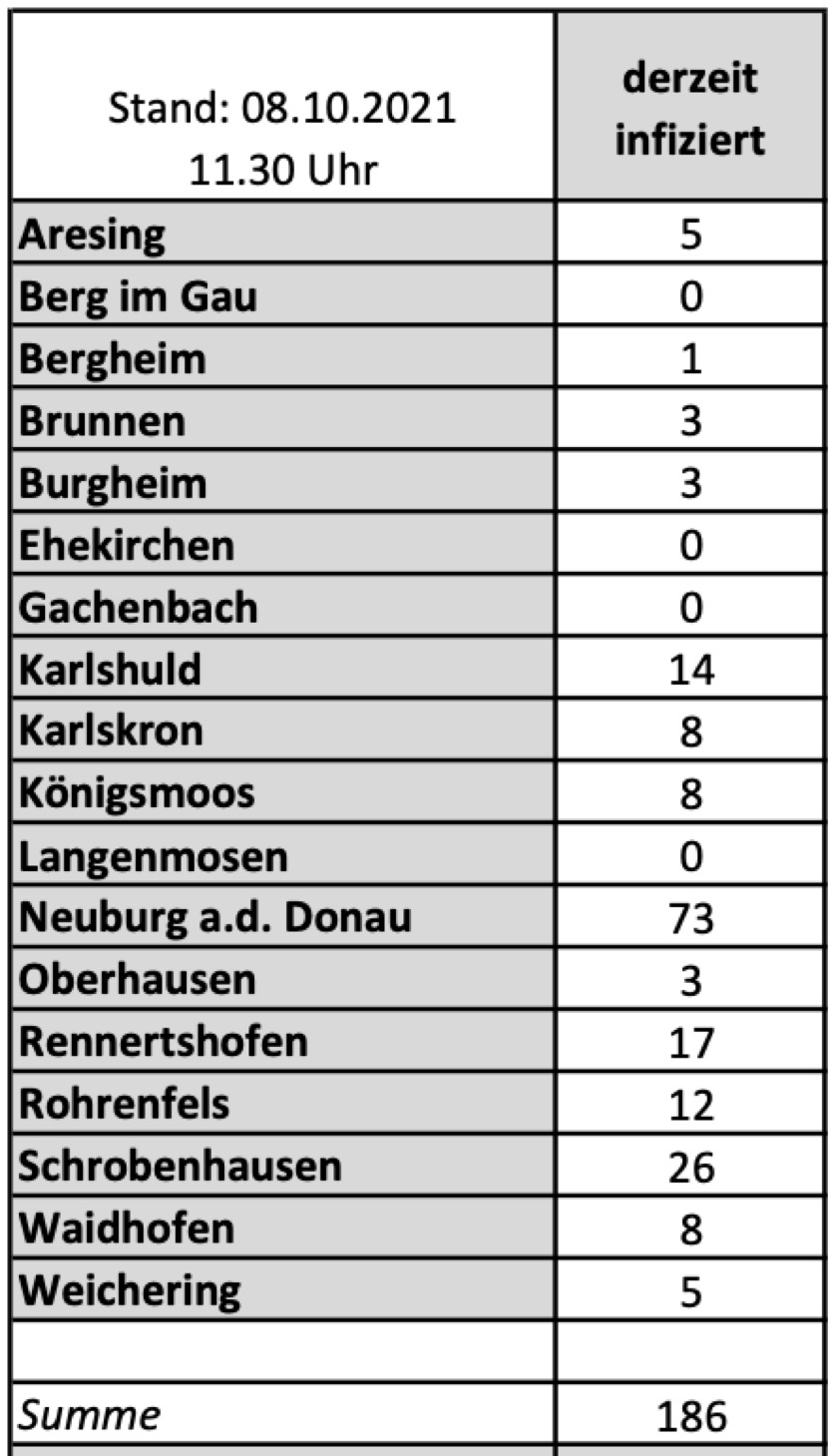 | Stand: 08.10.2021 11.30 Uhr | derzeit infiziert |
|---|---|
| Aresing | 5 |
| Berg im Gau | 0 |
| Bergheim | 1 |
| Brunnen | 3 |
| Burgheim | 3 |
| Ehekirchen | 0 |
| Gachenbach | 0 |
| Karlshuld | 14 |
| Karlskron | 8 |
| Königsmoos | 8 |
| Langenmosen | 0 |
| Neuburg a.d. Donau | 73 |
| Oberhausen | 3 |
| Rennertshofen | 17 |
| Rohrenfels | 12 |
| Schrobenhausen | 26 |
| Waidhofen | 8 |
| Weichering | 5 |
| | |
| Summe | 186 |